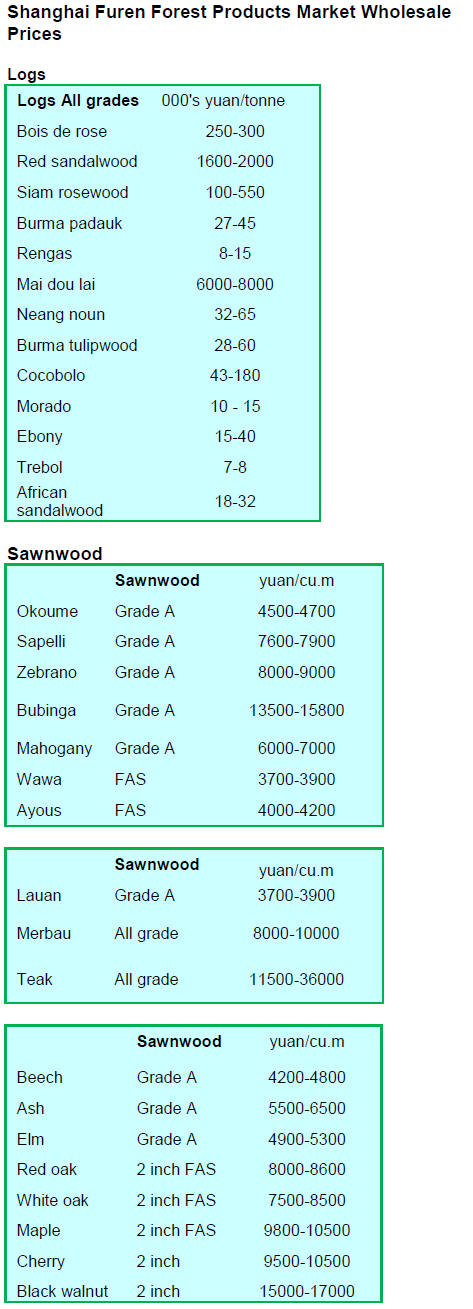 Shanghai Furen Forest Products Market Wholesale Prices

Logs

| Logs All grades | 000's yuan/tonne |
|---|---|
| Bois de rose | 250-300 |
| Red sandalwood | 1600-2000 |
| Siam rosewood | 100-550 |
| Burma padauk | 27-45 |
| Rengas | 8-15 |
| Mai dou lai | 6000-8000 |
| Neang noun | 32-65 |
| Burma tulipwood | 28-60 |
| Cocobolo | 43-180 |
| Morado | 10 - 15 |
| Ebony | 15-40 |
| Trebol | 7-8 |
| African sandalwood | 18-32 |

Sawnwood

| | Sawnwood | yuan/cu.m |
|---|---|---|
| Okoume | Grade A | 4500-4700 |
| Sapelli | Grade A | 7600-7900 |
| Zebrano | Grade A | 8000-9000 |
| Bubinga | Grade A | 13500-15800 |
| Mahogany | Grade A | 6000-7000 |
| Wawa | FAS | 3700-3900 |
| Ayous | FAS | 4000-4200 |

| | Sawnwood | yuan/cu.m |
|---|---|---|
| Lauan | Grade A | 3700-3900 |
| Merbau | All grade | 8000-10000 |
| Teak | All grade | 11500-36000 |

| | Sawnwood | yuan/cu.m |
|---|---|---|
| Beech | Grade A | 4200-4800 |
| Ash | Grade A | 5500-6500 |
| Elm | Grade A | 4900-5300 |
| Red oak | 2 inch FAS | 8000-8600 |
| White oak | 2 inch FAS | 7500-8500 |
| Maple | 2 inch FAS | 9800-10500 |
| Cherry | 2 inch | 9500-10500 |
| Black walnut | 2 inch | 15000-17000 |